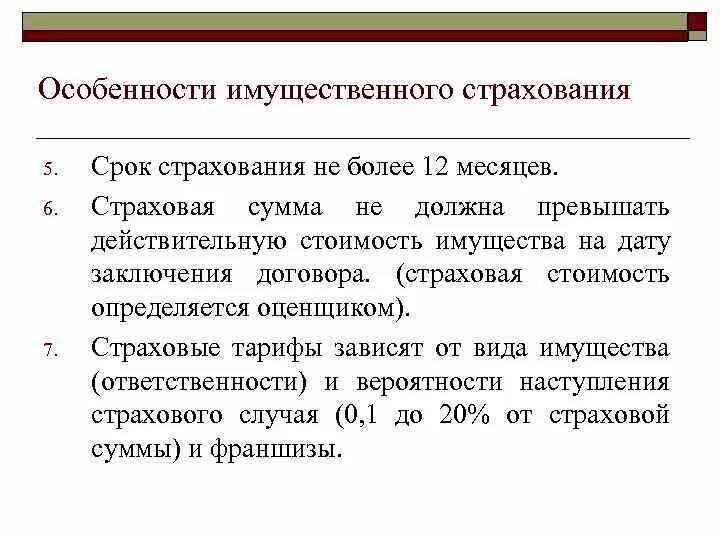 Особенности имущественного страхования

5. Срок страхования не более 12 месяцев.

6. Страховая сумма не должна превышать действительную стоимость имущества на дату заключения договора. (страховая стоимость определяется оценщиком).

7. Страховые тарифы зависят от вида имущества (ответственности) и вероятности наступления страхового случая (0,1 до 20% от страховой суммы) и франшизы.